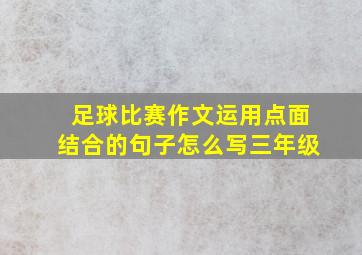 足球比赛作文运用点面结合的句子怎么写三年级